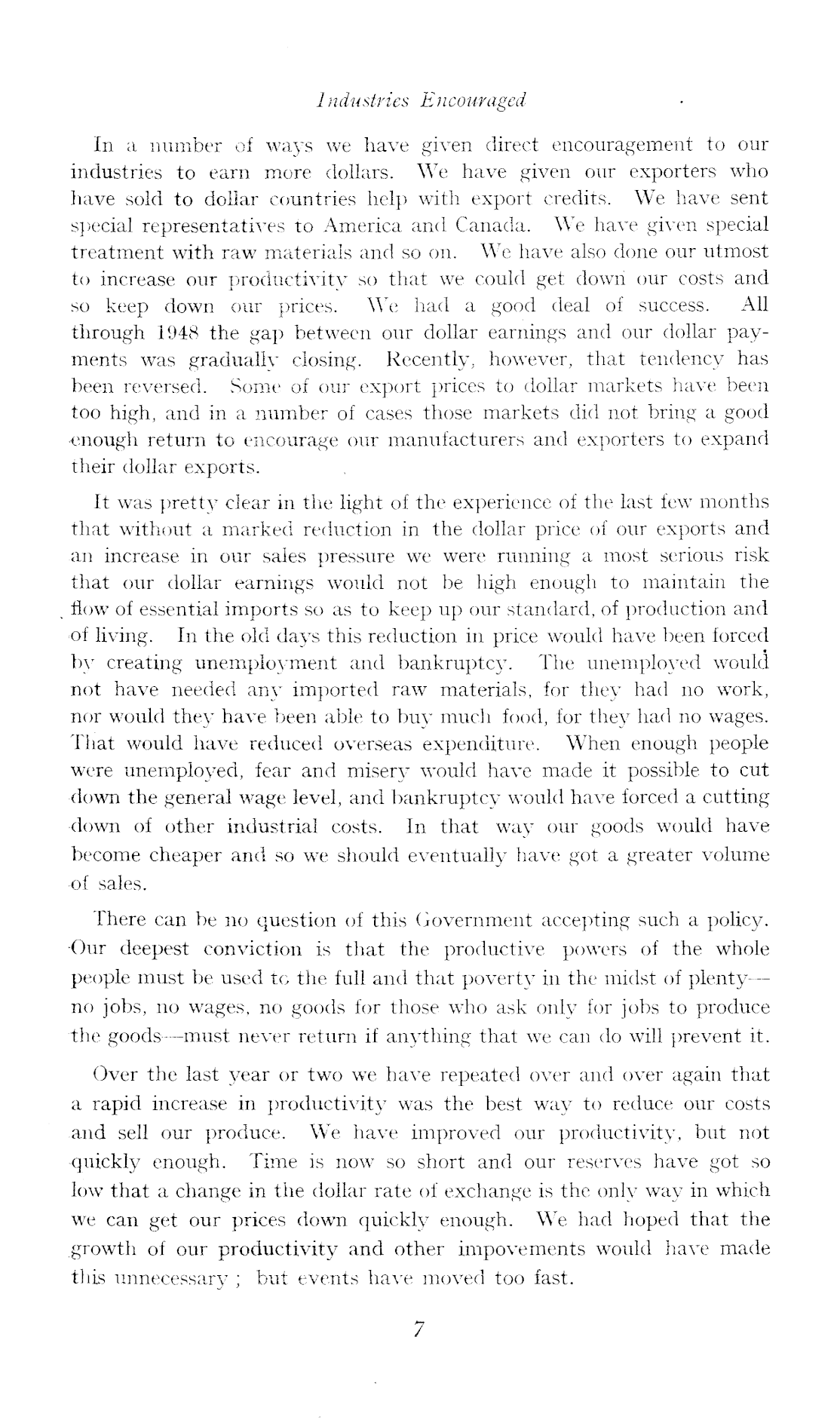 Industries Encouraged

In a number of ways we have given direct encouragement to our industries to earn more dollars. We have given our exporters who have sold to dollar countries help with export credits. We have sent special representatives to America and Canada. We have given special treatment with raw materials and so on. We have also done our utmost to increase our productivity so that we could get down our costs and so keep down our prices. We had a good deal of success. All through 1948 the gap between our dollar earnings and our dollar payments was gradually closing. Recently, however, that tendency has been reversed. Some of our export prices to dollar markets have been too high, and in a number of cases those markets did not bring a good enough return to encourage our manufacturers and exporters to expand their dollar exports.

It was pretty clear in the light of the experience of the last few months that without a marked reduction in the dollar price of our exports and an increase in our sales pressure we were running a most serious risk that our dollar earnings would not be high enough to maintain the flow of essential imports so as to keep up our standard, of production and of living. In the old days this reduction in price would have been forced by creating unemployment and bankruptcy. The unemployed would not have needed any imported raw materials, for they had no work, nor would they have been able to buy much food, for they had no wages. That would have reduced overseas expenditure. When enough people were unemployed, fear and misery would have made it possible to cut down the general wage level, and bankruptcy would have forced a cutting down of other industrial costs. In that way our goods would have become cheaper and so we should eventually have got a greater volume of sales.

There can be no question of this Government accepting such a policy. Our deepest conviction is that the productive powers of the whole people must be used to the full and that poverty in the midst of plenty—no jobs, no wages, no goods for those who ask only for jobs to produce the goods—must never return if anything that we can do will prevent it.

Over the last year or two we have repeated over and over again that a rapid increase in productivity was the best way to reduce our costs and sell our produce. We have improved our productivity, but not quickly enough. Time is now so short and our reserves have got so low that a change in the dollar rate of exchange is the only way in which we can get our prices down quickly enough. We had hoped that the growth of our productivity and other impovements would have made this unnecessary ; but events have moved too fast.

7